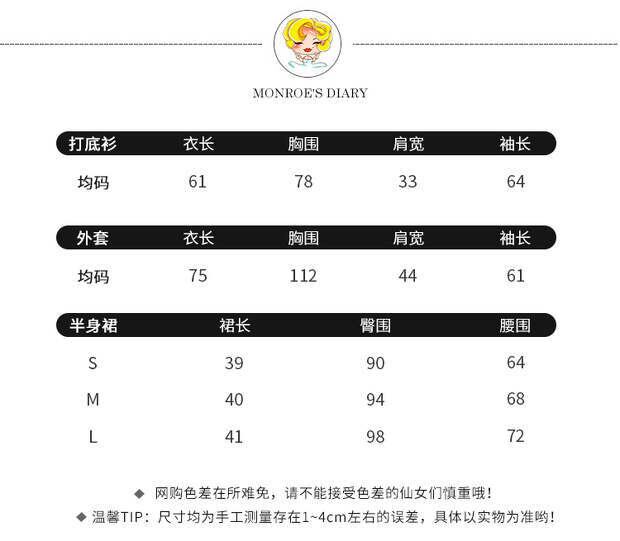 MONROE'S DIARY

| 打底衫 | 衣长 | 胸围 | 肩宽 | 袖长 |
|---|---|---|---|---|
| 均码 | 61 | 78 | 33 | 64 |

| 外套 | 衣长 | 胸围 | 肩宽 | 袖长 |
|---|---|---|---|---|
| 均码 | 75 | 112 | 44 | 61 |

| 半身裙 | 裙长 | 臀围 | 腰围 |
|---|---|---|---|
| S | 39 | 90 | 64 |
| M | 40 | 94 | 68 |
| L | 41 | 98 | 72 |

◆ 网购色差在所难免，请不能接受色差的仙女们慎重哦！
◆ 温馨TIP：尺寸均为手工测量存在1~4cm左右的误差，具体以实物为准哟！